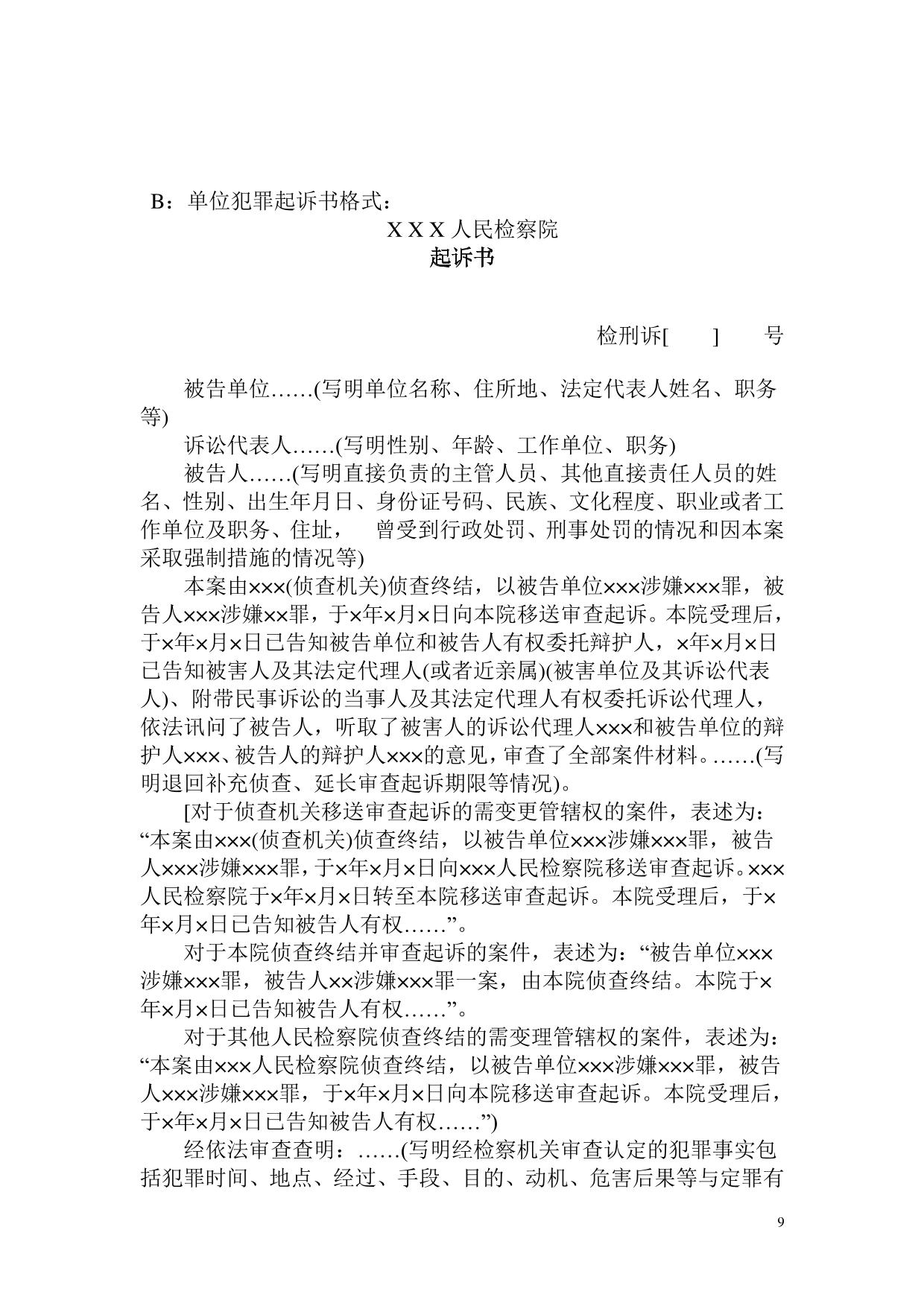 B：单位犯罪起诉书格式：

X X X 人民检察院

起诉书

检刑诉[　　]　　号

被告单位……(写明单位名称、住所地、法定代表人姓名、职务等)

诉讼代表人……(写明性别、年龄、工作单位、职务)

被告人……(写明直接负责的主管人员、其他直接责任人员的姓名、性别、出生年月日、身份证号码、民族、文化程度、职业或者工作单位及职务、住址，　曾受到行政处罚、刑事处罚的情况和因本案采取强制措施的情况等)

本案由×××(侦查机关)侦查终结，以被告单位×××涉嫌×××罪，被告人×××涉嫌××罪，于×年×月×日向本院移送审查起诉。本院受理后，于×年×月×日已告知被告单位和被告人有权委托辩护人，×年×月×日已告知被害人及其法定代理人(或者近亲属)(被害单位及其诉讼代表人)、附带民事诉讼的当事人及其法定代理人有权委托诉讼代理人，依法讯问了被告人，听取了被害人的诉讼代理人×××和被告单位的辩护人×××、被告人的辩护人×××的意见，审查了全部案件材料。……(写明退回补充侦查、延长审查起诉期限等情况)。

[对于侦查机关移送审查起诉的需变更管辖权的案件，表述为：“本案由×××(侦查机关)侦查终结，以被告单位×××涉嫌×××罪，被告人×××涉嫌×××罪，于×年×月×日向×××人民检察院移送审查起诉。×××人民检察院于×年×月×日转至本院移送审查起诉。本院受理后，于×年×月×日已告知被告人有权……”。

对于本院侦查终结并审查起诉的案件，表述为：“被告单位×××涉嫌×××罪，被告人××涉嫌×××罪一案，由本院侦查终结。本院于×年×月×日已告知被告人有权……”。

对于其他人民检察院侦查终结的需变理管辖权的案件，表述为：“本案由×××人民检察院侦查终结，以被告单位×××涉嫌×××罪，被告人×××涉嫌×××罪，于×年×月×日向本院移送审查起诉。本院受理后，于×年×月×日已告知被告人有权……”)

经依法审查查明：……(写明经检察机关审查认定的犯罪事实包括犯罪时间、地点、经过、手段、目的、动机、危害后果等与定罪有

9